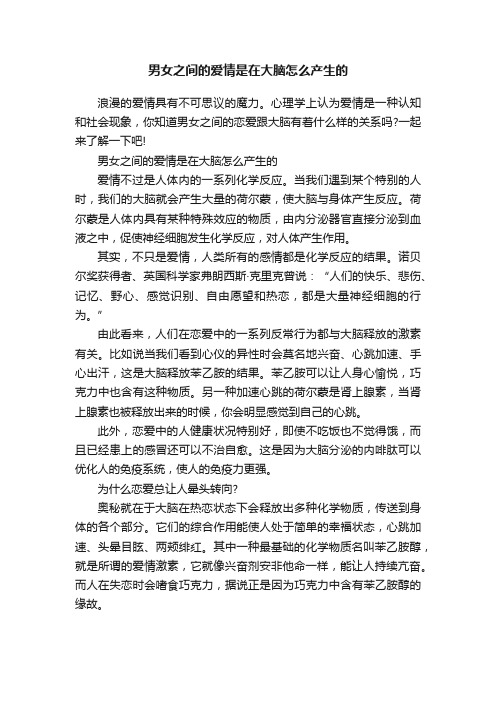 男女之间的爱情是在大脑怎么产生的

浪漫的爱情具有不可思议的魔力。心理学上认为爱情是一种认知和社会现象，你知道男女之间的恋爱跟大脑有着什么样的关系吗?一起来了解一下吧!

男女之间的爱情是在大脑怎么产生的

爱情不过是人体内的一系列化学反应。当我们遇到某个特别的人时，我们的大脑就会产生大量的荷尔蒙，使大脑与身体产生反应。荷尔蒙是人体内具有某种特殊效应的物质，由内分泌器官直接分泌到血液之中，促使神经细胞发生化学反应，对人体产生作用。

其实，不只是爱情，人类所有的感情都是化学反应的结果。诺贝尔奖获得者、英国科学家弗朗西斯·克里克曾说：“人们的快乐、悲伤、记忆、野心、感觉识别、自由愿望和热恋，都是大量神经细胞的行为。”

由此看来，人们在恋爱中的一系列反常行为都与大脑释放的激素有关。比如说当我们看到心仪的异性时会莫名地兴奋、心跳加速、手心出汗，这是大脑释放苯乙胺的结果。苯乙胺可以让人身心愉悦，巧克力中也含有这种物质。另一种加速心跳的荷尔蒙是肾上腺素，当肾上腺素也被释放出来的时候，你会明显感觉到自己的心跳。

此外，恋爱中的人健康状况特别好，即使不吃饭也不觉得饿，而且已经患上的感冒还可以不治自愈。这是因为大脑分泌的内啡肽可以优化人的免疫系统，使人的免疫力更强。

为什么恋爱总让人晕头转向?

奥秘就在于大脑在热恋状态下会释放出多种化学物质，传送到身体的各个部分。它们的综合作用能使人处于简单的幸福状态，心跳加速、头晕目眩、两颊绯红。其中一种最基础的化学物质名叫苯乙胺醇，就是所谓的爱情激素，它就像兴奋剂安非他命一样，能让人持续亢奋。而人在失恋时会嗜食巧克力，据说正是因为巧克力中含有苯乙胺醇的缘故。